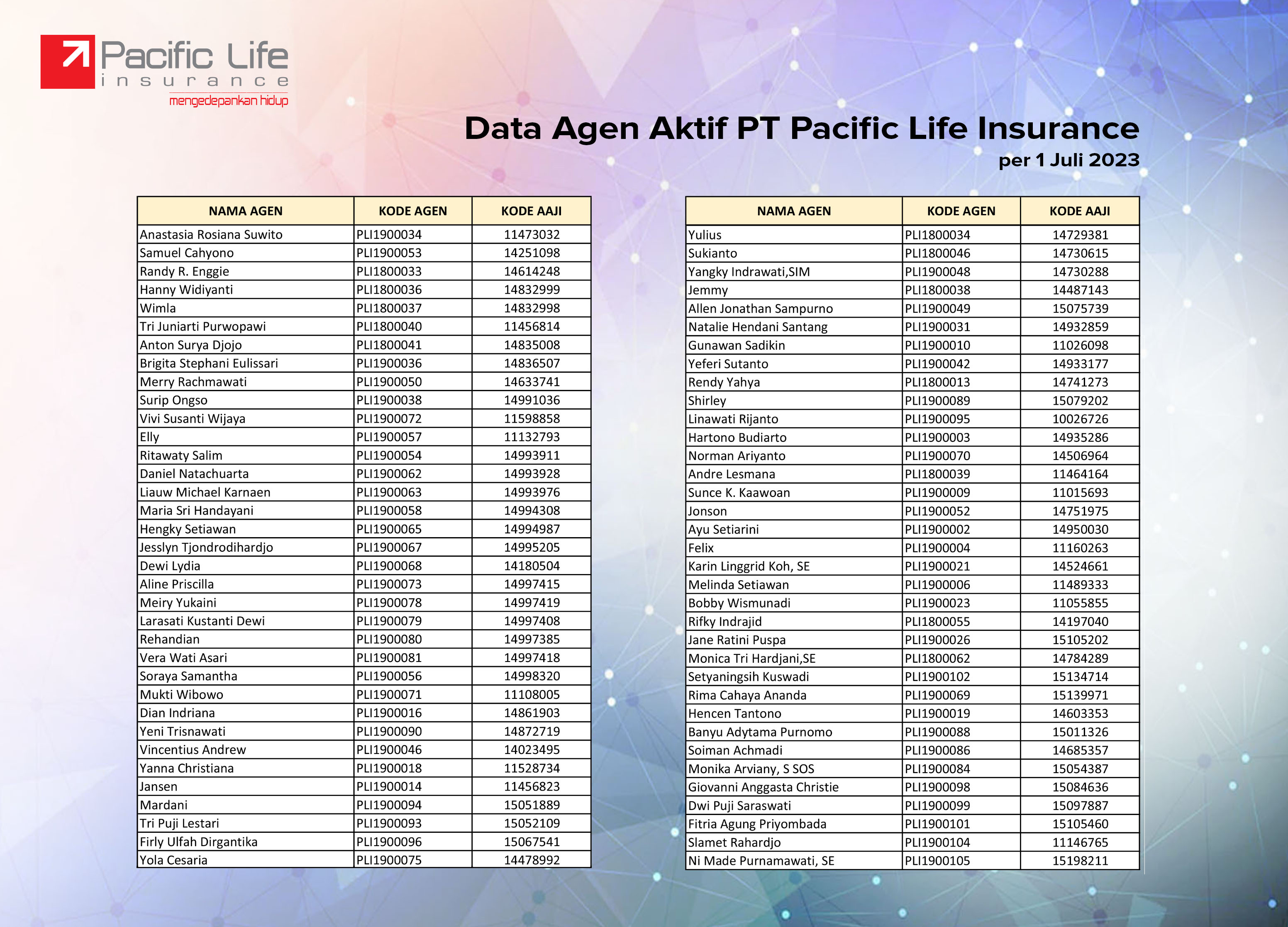 Pacific Life
insurance
mengedepankan hidup

Data Agen Aktif PT Pacific Life Insurance
per 1 Juli 2023

| NAMA AGEN | KODE AGEN | KODE AAJI |
|---|---|---|
| Anastasia Rosiana Suwito | PLI1900034 | 11473032 |
| Samuel Cahyono | PLI1900053 | 14251098 |
| Randy R. Enggie | PLI1800033 | 14614248 |
| Hanny Widiyanti | PLI1800036 | 14832999 |
| Wimla | PLI1800037 | 14832998 |
| Tri Juniarti Purwopawi | PLI1800040 | 11456814 |
| Anton Surya Djojo | PLI1800041 | 14835008 |
| Brigita Stephani Eulissari | PLI1900036 | 14836507 |
| Merry Rachmawati | PLI1900050 | 14633741 |
| Surip Ongso | PLI1900038 | 14991036 |
| Vivi Susanti Wijaya | PLI1900072 | 11598858 |
| Elly | PLI1900057 | 11132793 |
| Ritawaty Salim | PLI1900054 | 14993911 |
| Daniel Natachuarta | PLI1900062 | 14993928 |
| Liauw Michael Karnaen | PLI1900063 | 14993976 |
| Maria Sri Handayani | PLI1900058 | 14994308 |
| Hengky Setiawan | PLI1900065 | 14994987 |
| Jesslyn Tjondrodihardjo | PLI1900067 | 14995205 |
| Dewi Lydia | PLI1900068 | 14180504 |
| Aline Priscilla | PLI1900073 | 14997415 |
| Meiry Yukaini | PLI1900078 | 14997419 |
| Larasati Kustanti Dewi | PLI1900079 | 14997408 |
| Rehandian | PLI1900080 | 14997385 |
| Vera Wati Asari | PLI1900081 | 14997418 |
| Soraya Samantha | PLI1900056 | 14998320 |
| Mukti Wibowo | PLI1900071 | 11108005 |
| Dian Indriana | PLI1900016 | 14861903 |
| Yeni Trisnawati | PLI1900090 | 14872719 |
| Vincentius Andrew | PLI1900046 | 14023495 |
| Yanna Christiana | PLI1900018 | 11528734 |
| Jansen | PLI1900014 | 11456823 |
| Mardani | PLI1900094 | 15051889 |
| Tri Puji Lestari | PLI1900093 | 15052109 |
| Firly Ulfah Dirgantika | PLI1900096 | 15067541 |
| Yola Cesaria | PLI1900075 | 14478992 |

| NAMA AGEN | KODE AGEN | KODE AAJI |
|---|---|---|
| Yulius | PLI1800034 | 14729381 |
| Sukianto | PLI1800046 | 14730615 |
| Yangky Indrawati,SIM | PLI1900048 | 14730288 |
| Jemmy | PLI1800038 | 14487143 |
| Allen Jonathan Sampurno | PLI1900049 | 15075739 |
| Natalie Hendani Santang | PLI1900031 | 14932859 |
| Gunawan Sadikin | PLI1900010 | 11026098 |
| Yeferi Sutanto | PLI1900042 | 14933177 |
| Rendy Yahya | PLI1800013 | 14741273 |
| Shirley | PLI1900089 | 15079202 |
| Linawati Rijanto | PLI1900095 | 10026726 |
| Hartono Budiarto | PLI1900003 | 14935286 |
| Norman Ariyanto | PLI1900070 | 14506964 |
| Andre Lesmana | PLI1800039 | 11464164 |
| Sunce K. Kaawoan | PLI1900009 | 11015693 |
| Jonson | PLI1900052 | 14751975 |
| Ayu Setiarini | PLI1900002 | 14950030 |
| Felix | PLI1900004 | 11160263 |
| Karin Linggrid Koh, SE | PLI1900021 | 14524661 |
| Melinda Setiawan | PLI1900006 | 11489333 |
| Bobby Wismunadi | PLI1900023 | 11055855 |
| Rifky Indrajid | PLI1800055 | 14197040 |
| Jane Ratini Puspa | PLI1900026 | 15105202 |
| Monica Tri Hardjani,SE | PLI1800062 | 14784289 |
| Setyaningsih Kuswadi | PLI1900102 | 15134714 |
| Rima Cahaya Ananda | PLI1900069 | 15139971 |
| Hencen Tantono | PLI1900019 | 14603353 |
| Banyu Adytama Purnomo | PLI1900088 | 15011326 |
| Soiman Achmadi | PLI1900086 | 14685357 |
| Monika Arviany, S SOS | PLI1900084 | 15054387 |
| Giovanni Anggasta Christie | PLI1900098 | 15084636 |
| Dwi Puji Saraswati | PLI1900099 | 15097887 |
| Fitria Agung Priyombada | PLI1900101 | 15105460 |
| Slamet Rahardjo | PLI1900104 | 11146765 |
| Ni Made Purnamawati, SE | PLI1900105 | 15198211 |